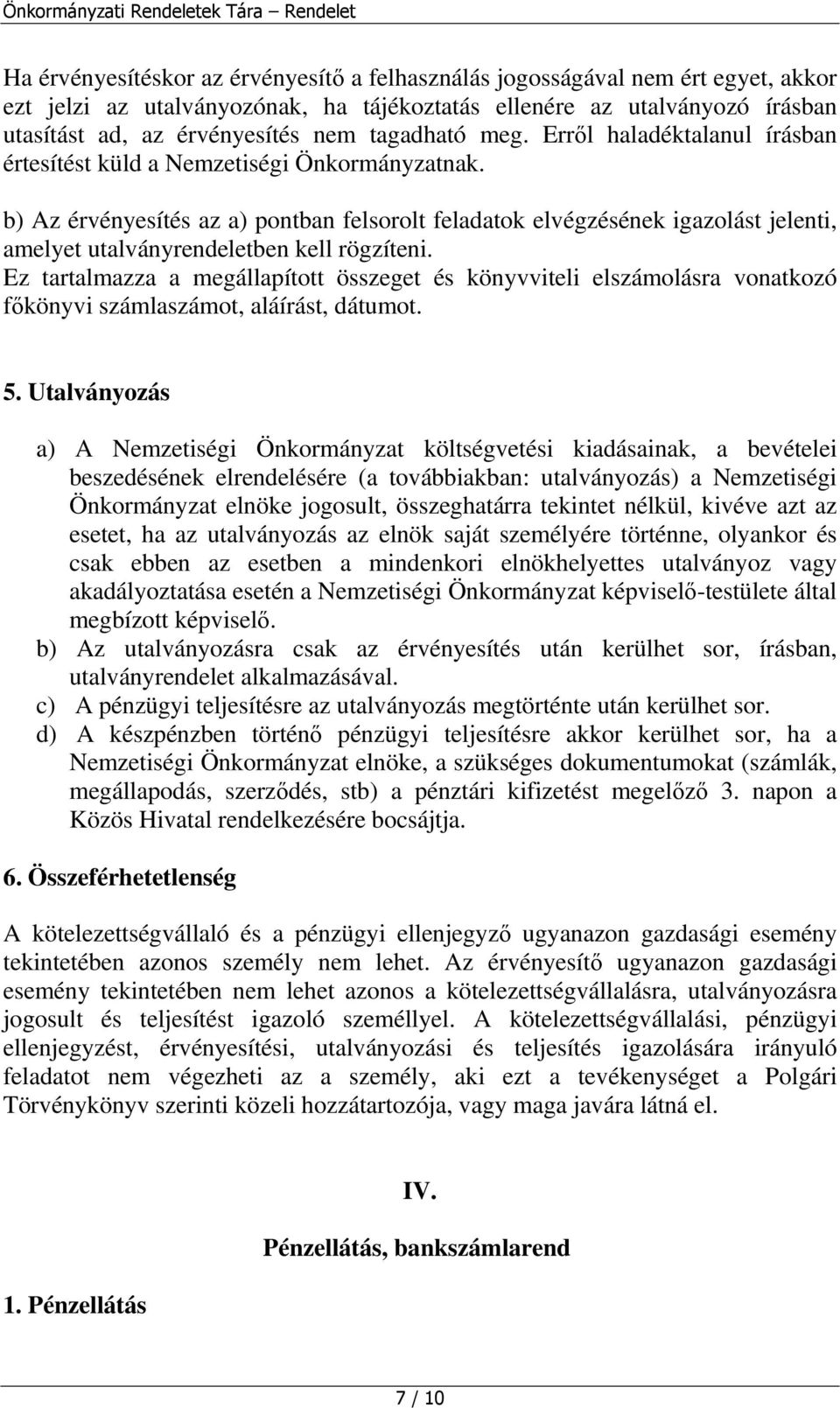 Önkormányzati Rendeletek Tára – Rendelet

Ha érvényesítéskor az érvényesítő a felhasználás jogosságával nem ért egyet, akkor ezt jelzi az utalványozónak, ha tájékoztatás ellenére az utalványozó írásban utasítást ad, az érvényesítés nem tagadható meg. Erről haladéktalanul írásban értesítést küld a Nemzetiségi Önkormányzatnak.

b) Az érvényesítés az a) pontban felsorolt feladatok elvégzésének igazolást jelenti, amelyet utalványrendeletben kell rögzíteni.
Ez tartalmazza a megállapított összeget és könyvviteli elszámolásra vonatkozó főkönyvi számlaszámot, aláírást, dátumot.

5. Utalványozás

a) A Nemzetiségi Önkormányzat költségvetési kiadásainak, a bevételei beszedésének elrendelésére (a továbbiakban: utalványozás) a Nemzetiségi Önkormányzat elnöke jogosult, összeghatárra tekintet nélkül, kivéve azt az esetet, ha az utalványozás az elnök saját személyére történne, olyankor és csak ebben az esetben a mindenkori elnökhelyettes utalványoz vagy akadályoztatása esetén a Nemzetiségi Önkormányzat képviselő-testülete által megbízott képviselő.
b) Az utalványozásra csak az érvényesítés után kerülhet sor, írásban, utalványrendelet alkalmazásával.
c) A pénzügyi teljesítésre az utalványozás megtörténte után kerülhet sor.
d) A készpénzben történő pénzügyi teljesítésre akkor kerülhet sor, ha a Nemzetiségi Önkormányzat elnöke, a szükséges dokumentumokat (számlák, megállapodás, szerződés, stb) a pénztári kifizetést megelőző 3. napon a Közös Hivatal rendelkezésére bocsájtja.

6. Összeférhetetlenség

A kötelezettségvállaló és a pénzügyi ellenjegyző ugyanazon gazdasági esemény tekintetében azonos személy nem lehet. Az érvényesítő ugyanazon gazdasági esemény tekintetében nem lehet azonos a kötelezettségvállalásra, utalványozásra jogosult és teljesítést igazoló személlyel. A kötelezettségvállalási, pénzügyi ellenjegyzést, érvényesítési, utalványozási és teljesítés igazolására irányuló feladatot nem végezheti az a személy, aki ezt a tevékenységet a Polgári Törvénykönyv szerinti közeli hozzátartozója, vagy maga javára látná el.

IV.

Pénzellátás, bankszámlarend

1. Pénzellátás

7 / 10